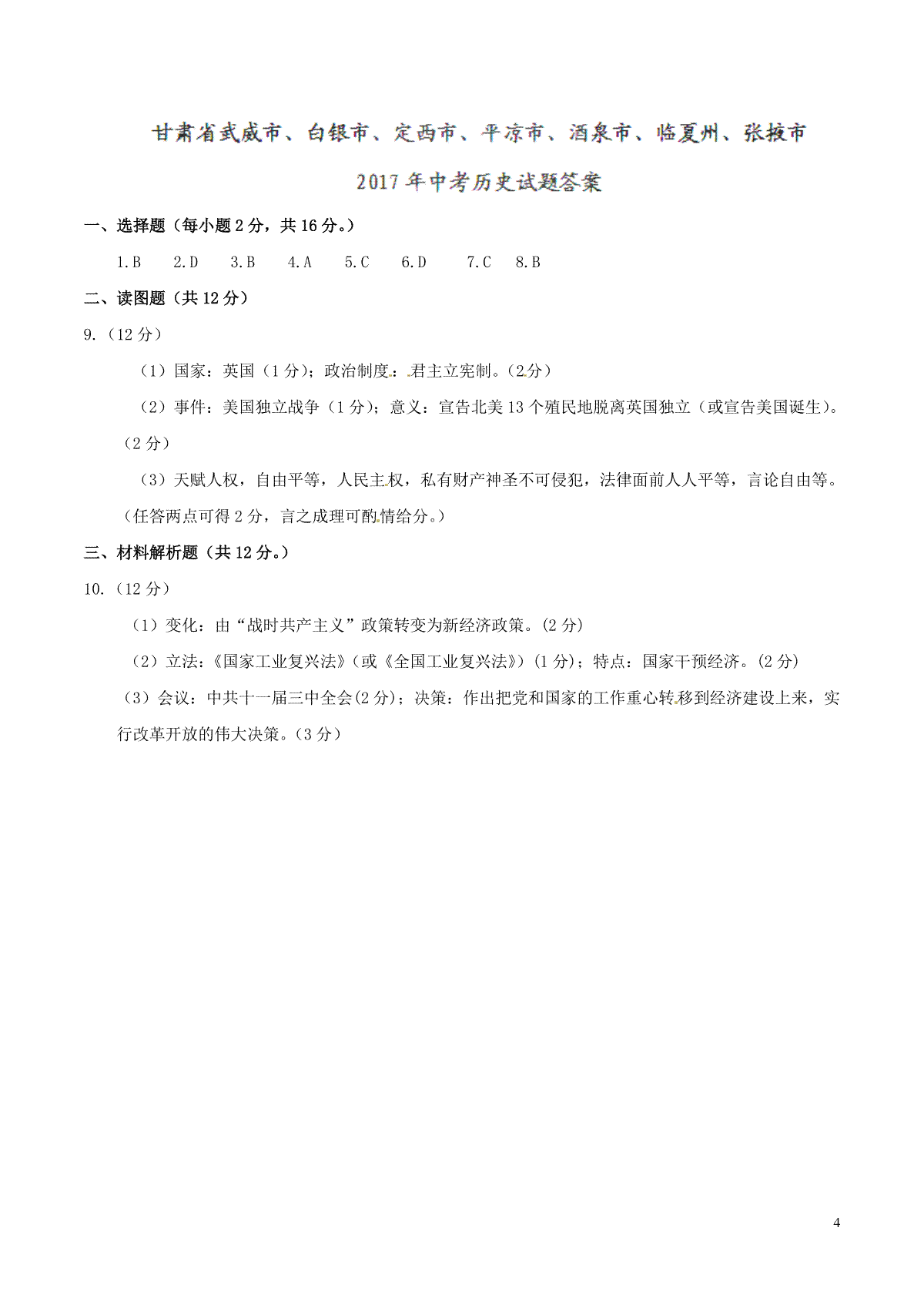 甘肃省武威市、白银市、定西市、平凉市、酒泉市、临夏州、张掖市

2017年中考历史试题答案

一、选择题（每小题2分，共16分。）

1.B　2.D　3.B　4.A　5.C　6.D　7.C　8.B

二、读图题（共12分）

9.（12分）

（1）国家：英国（1分）；政治制度：君主立宪制。（2分）

（2）事件：美国独立战争（1分）；意义：宣告北美13个殖民地脱离英国独立（或宣告美国诞生）。（2分）

（3）天赋人权，自由平等，人民主权，私有财产神圣不可侵犯，法律面前人人平等，言论自由等。（任答两点可得2分，言之成理可酌情给分。）

三、材料解析题（共12分。）

10.（12分）

（1）变化：由“战时共产主义”政策转变为新经济政策。（2分）

（2）立法：《国家工业复兴法》（或《全国工业复兴法》）（1分）；特点：国家干预经济。（2分）

（3）会议：中共十一届三中全会(2分)；决策：作出把党和国家的工作重心转移到经济建设上来，实行改革开放的伟大决策。（3分）

4